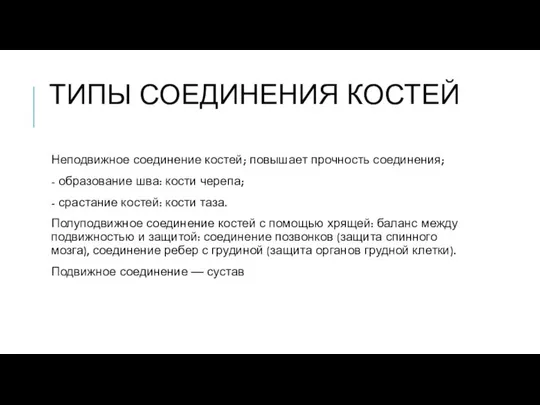 ТИПЫ СОЕДИНЕНИЯ КОСТЕЙ

Неподвижное соединение костей; повышает прочность соединения;

- образование шва: кости черепа;

- срастание костей: кости таза.

Полуподвижное соединение костей с помощью хрящей: баланс между подвижностью и защитой: соединение позвонков (защита спинного мозга), соединение ребер с грудиной (защита органов грудной клетки).

Подвижное соединение — сустав